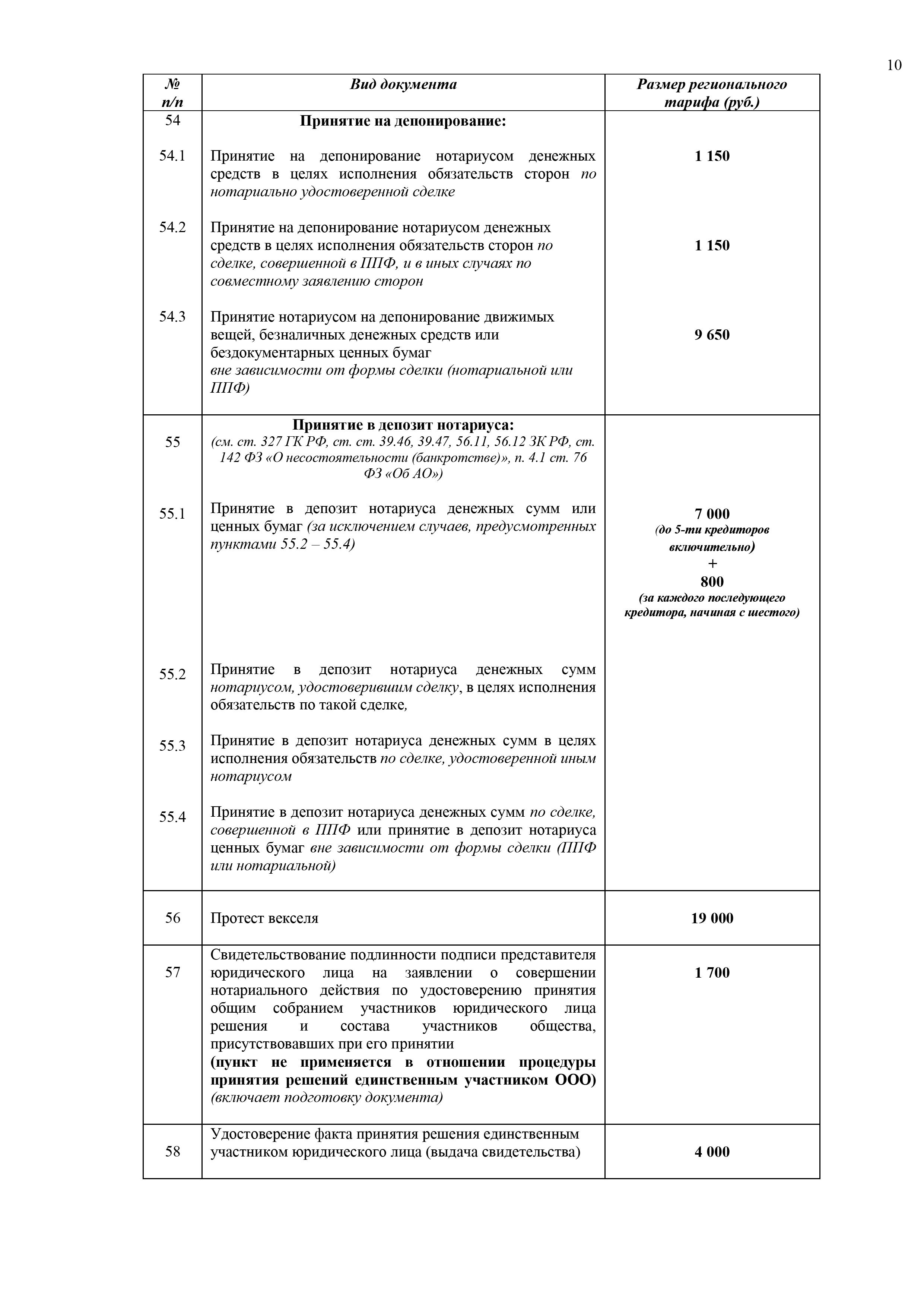 10

| № п/п | Вид документа | Размер регионального тарифа (руб.) |
|---|---|---|
| 54 | Принятие на депонирование: | |
| 54.1 | Принятие на депонирование нотариусом денежных средств в целях исполнения обязательств сторон по нотариально удостоверенной сделке | 1 150 |
| 54.2 | Принятие на депонирование нотариусом денежных средств в целях исполнения обязательств сторон по сделке, совершенной в ППФ, и в иных случаях по совместному заявлению сторон | 1 150 |
| 54.3 | Принятие нотариусом на депонирование движимых вещей, безналичных денежных средств или бездокументарных ценных бумаг вне зависимости от формы сделки (нотариальной или ППФ) | 9 650 |
| 55 | Принятие в депозит нотариуса: (см. ст. 327 ГК РФ, ст. ст. 39.46, 39.47, 56.11, 56.12 ЗК РФ, ст. 142 ФЗ «О несостоятельности (банкротстве)», п. 4.1 ст. 76 ФЗ «Об АО») | |
| 55.1 | Принятие в депозит нотариуса денежных сумм или ценных бумаг (за исключением случаев, предусмотренных пунктами 55.2 – 55.4) | 7 000 (до 5-ти кредиторов включительно) + 800 (за каждого последующего кредитора, начиная с шестого) |
| 55.2 | Принятие в депозит нотариуса денежных сумм нотариусом, удостоверившим сделку, в целях исполнения обязательств по такой сделке, | |
| 55.3 | Принятие в депозит нотариуса денежных сумм в целях исполнения обязательств по сделке, удостоверенной иным нотариусом | |
| 55.4 | Принятие в депозит нотариуса денежных сумм по сделке, совершенной в ППФ или принятие в депозит нотариуса ценных бумаг вне зависимости от формы сделки (ППФ или нотариальной) | |
| 56 | Протест векселя | 19 000 |
| 57 | Свидетельствование подлинности подписи представителя юридического лица на заявлении о совершении нотариального действия по удостоверению принятия общим собранием участников юридического лица решения и состава участников общества, присутствовавших при его принятии (пункт не применяется в отношении процедуры принятия решений единственным участником ООО) (включает подготовку документа) | 1 700 |
| 58 | Удостоверение факта принятия решения единственным участником юридического лица (выдача свидетельства) | 4 000 |